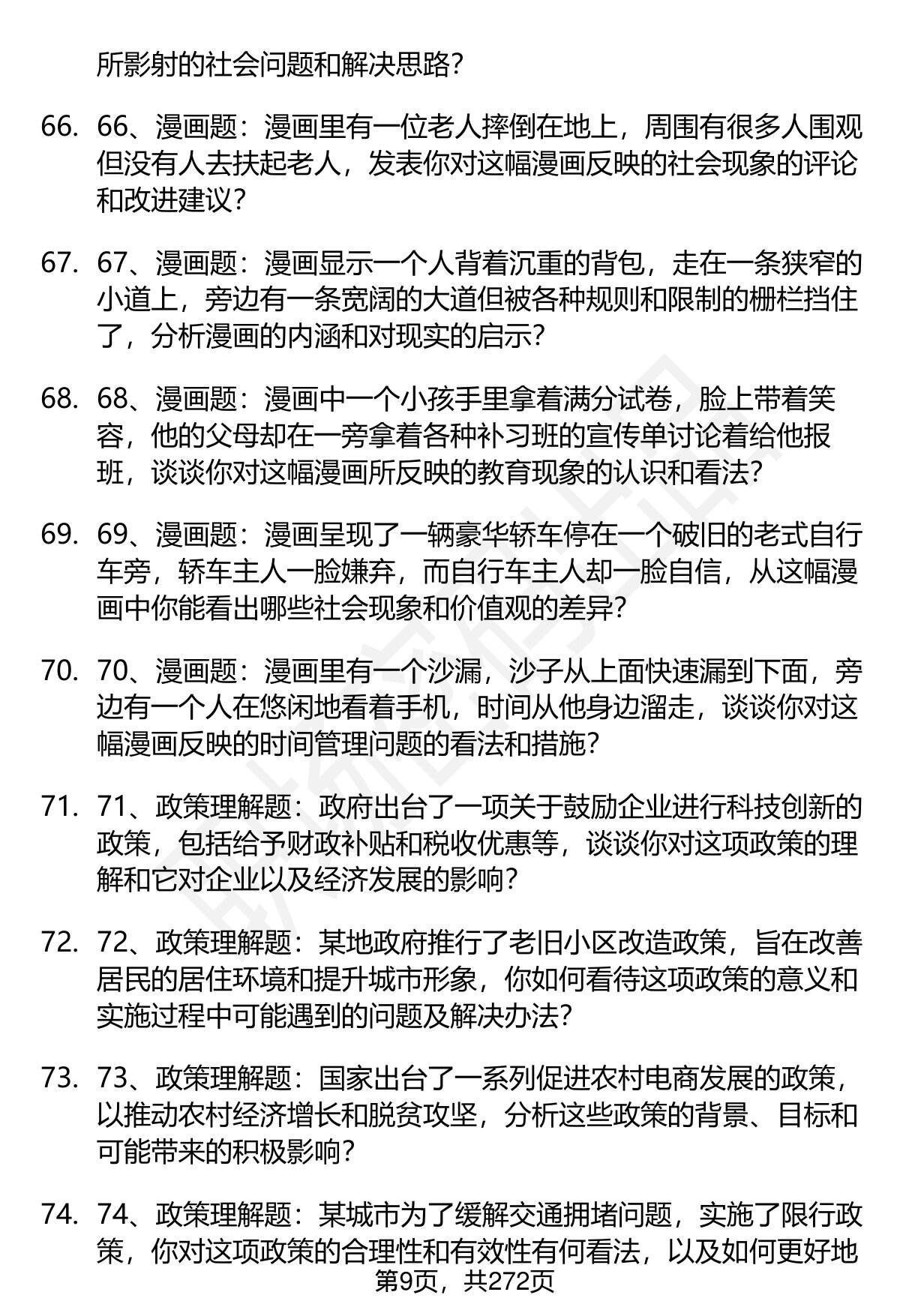 所影射的社会问题和解决思路?

66. 66、漫画题：漫画里有一位老人摔倒在地上，周围有很多人围观但没有人去扶起老人，发表你对这幅漫画反映的社会现象的评论和改进建议?

67. 67、漫画题：漫画显示一个人背着沉重的背包，走在一条狭窄的小道上，旁边有一条宽阔的大道但被各种规则和限制的栅栏挡住了，分析漫画的内涵和对现实的启示?

68. 68、漫画题：漫画中一个小孩手里拿着满分试卷，脸上带着笑容，他的父母却在一旁拿着各种补习班的宣传单讨论着给他报班，谈谈你对这幅漫画所反映的教育现象的认识和看法?

69. 69、漫画题：漫画呈现了一辆豪华轿车停在一个破旧的老式自行车旁，轿车主人一脸嫌弃，而自行车主人却一脸自信，从这幅漫画中你能看出哪些社会现象和价值观的差异?

70. 70、漫画题：漫画里有一个沙漏，沙子从上面快速漏到下面，旁边有一个人在悠闲地看着手机，时间从他身边溜走，谈谈你对这幅漫画反映的时间管理问题的看法和措施?

71. 71、政策理解题：政府出台了一项关于鼓励企业进行科技创新的政策，包括给予财政补贴和税收优惠等，谈谈你对这项政策的理解和它对企业以及经济发展的影响?

72. 72、政策理解题：某地政府推行了老旧小区改造政策，旨在改善居民的居住环境和提升城市形象，你如何看待这项政策的意义和实施过程中可能遇到的问题及解决办法?

73. 73、政策理解题：国家出台了一系列促进农村电商发展的政策，以推动农村经济增长和脱贫攻坚，分析这些政策的背景、目标和可能带来的积极影响?

74. 74、政策理解题：某城市为了缓解交通拥堵问题，实施了限行政策，你对这项政策的合理性和有效性有何看法，以及如何更好地

第9页，共272页